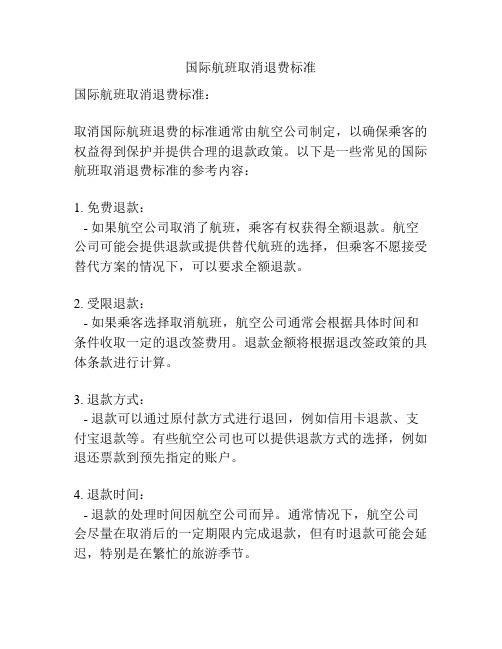 国际航班取消退费标准

国际航班取消退费标准：

取消国际航班退费的标准通常由航空公司制定，以确保乘客的权益得到保护并提供合理的退款政策。以下是一些常见的国际航班取消退费标准的参考内容：

1. 免费退款：
- 如果航空公司取消了航班，乘客有权获得全额退款。航空公司可能会提供退款或提供替代航班的选择，但乘客不愿接受替代方案的情况下，可以要求全额退款。

2. 受限退款：
- 如果乘客选择取消航班，航空公司通常会根据具体时间和条件收取一定的退改签费用。退款金额将根据退改签政策的具体条款进行计算。

3. 退款方式：
- 退款可以通过原付款方式进行退回，例如信用卡退款、支付宝退款等。有些航空公司也可以提供退款方式的选择，例如退还票款到预先指定的账户。

4. 退款时间：
- 退款的处理时间因航空公司而异。通常情况下，航空公司会尽量在取消后的一定期限内完成退款，但有时退款可能会延迟，特别是在繁忙的旅游季节。